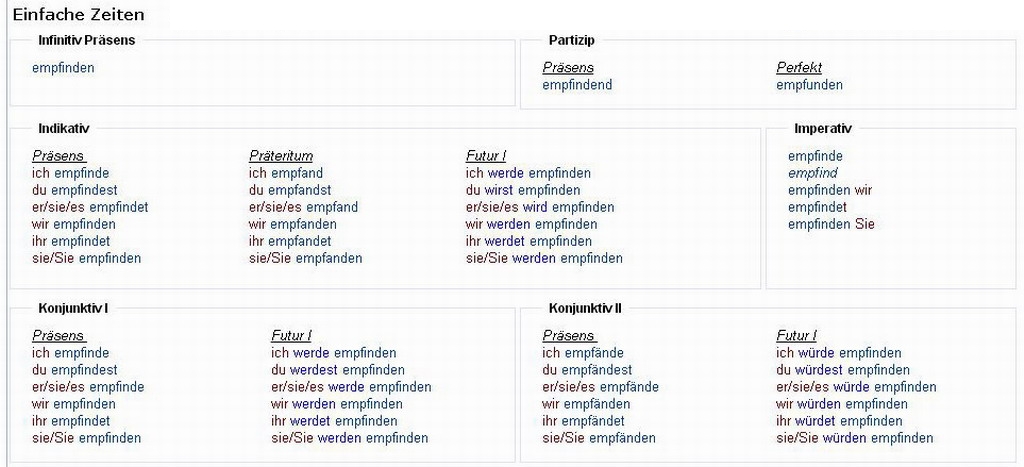 Einfache Zeiten

Infinitiv Präsens

empfinden

Partizip

Präsens
empfindend

Perfekt
empfunden

Indikativ

Präsens
ich empfinde
du empfindest
er/sie/es empfindet
wir empfinden
ihr empfindet
sie/Sie empfinden

Präteritum
ich empfand
du empfandst
er/sie/es empfand
wir empfanden
ihr empfandet
sie/Sie empfanden

Futur I
ich werde empfinden
du wirst empfinden
er/sie/es wird empfinden
wir werden empfinden
ihr werdet empfinden
sie/Sie werden empfinden

Imperativ

empfinde
empfind
empfinden wir
empfindet
empfinden Sie

Konjunktiv I

Präsens
ich empfinde
du empfindest
er/sie/es empfinde
wir empfinden
ihr empfindet
sie/Sie empfinden

Futur I
ich werde empfinden
du werdest empfinden
er/sie/es werde empfinden
wir werden empfinden
ihr werdet empfinden
sie/Sie werden empfinden

Konjunktiv II

Präsens
ich empfände
du empfändest
er/sie/es empfände
wir empfänden
ihr empfändet
sie/Sie empfänden

Futur I
ich würde empfinden
du würdest empfinden
er/sie/es würde empfinden
wir würden empfinden
ihr würdet empfinden
sie/Sie würden empfinden